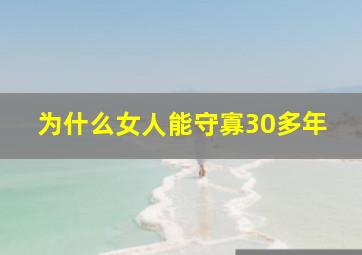 为什么女人能守寡30多年